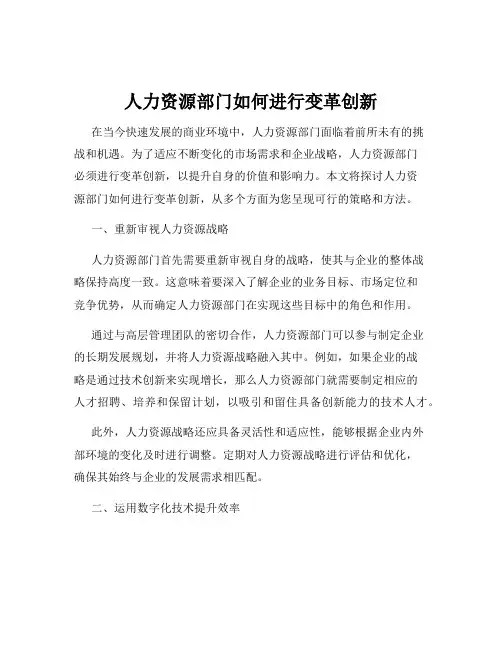 人力资源部门如何进行变革创新

在当今快速发展的商业环境中，人力资源部门面临着前所未有的挑战和机遇。为了适应不断变化的市场需求和企业战略，人力资源部门必须进行变革创新，以提升自身的价值和影响力。本文将探讨人力资源部门如何进行变革创新，从多个方面为您呈现可行的策略和方法。

一、重新审视人力资源战略

人力资源部门首先需要重新审视自身的战略，使其与企业的整体战略保持高度一致。这意味着要深入了解企业的业务目标、市场定位和竞争优势，从而确定人力资源部门在实现这些目标中的角色和作用。

通过与高层管理团队的密切合作，人力资源部门可以参与制定企业的长期发展规划，并将人力资源战略融入其中。例如，如果企业的战略是通过技术创新来实现增长，那么人力资源部门就需要制定相应的人才招聘、培养和保留计划，以吸引和留住具备创新能力的技术人才。

此外，人力资源战略还应具备灵活性和适应性，能够根据企业内外部环境的变化及时进行调整。定期对人力资源战略进行评估和优化，确保其始终与企业的发展需求相匹配。

二、运用数字化技术提升效率